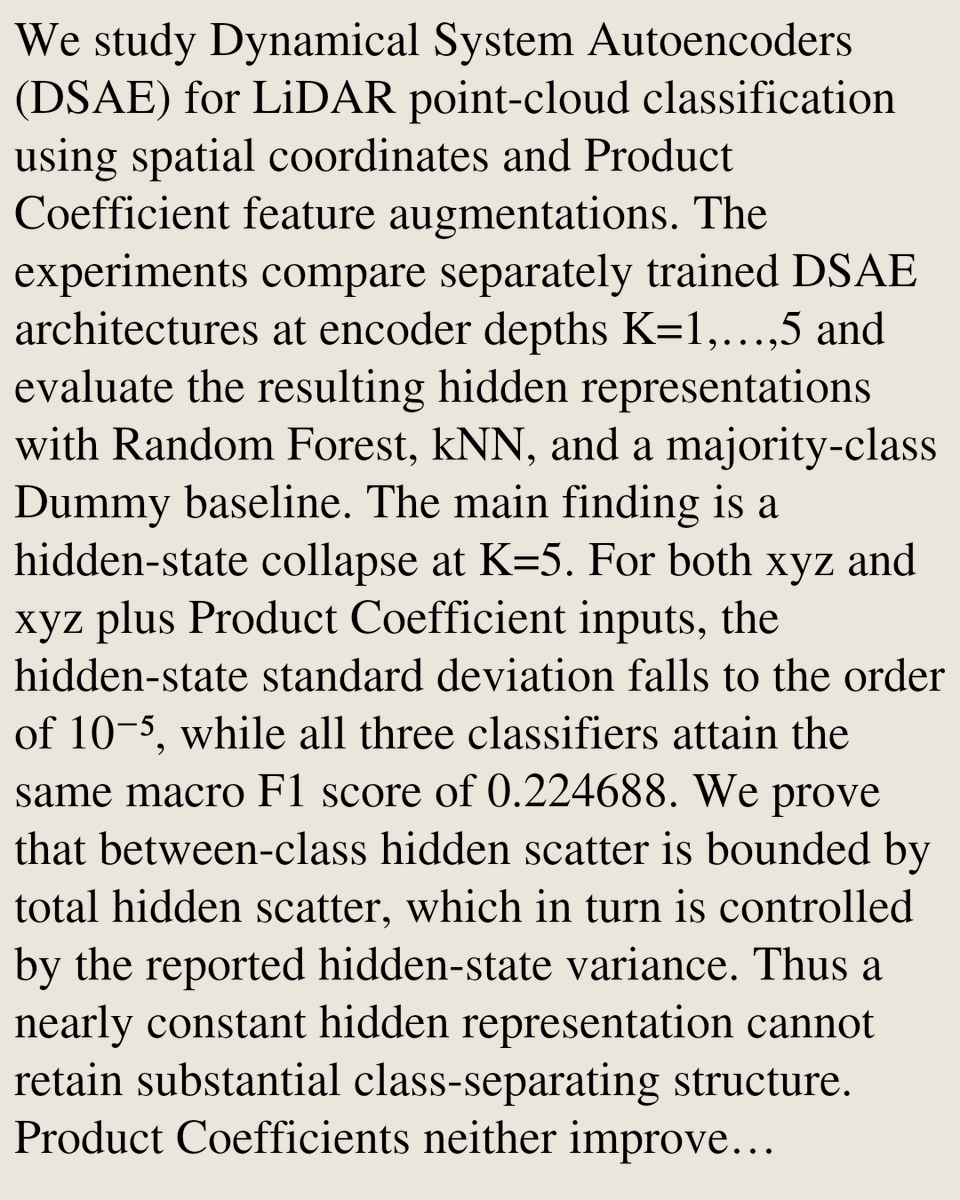 We study Dynamical System Autoencoders (DSAE) for LiDAR point-cloud classification using spatial coordinates and Product Coefficient feature augmentations. The experiments compare separately trained DSAE architectures at encoder depths K=1,…,5 and evaluate the resulting hidden representations with Random Forest, kNN, and a majority-class Dummy baseline. The main finding is a hidden-state collapse at K=5. For both xyz and xyz plus Product Coefficient inputs, the hidden-state standard deviation falls to the order of $10^{-5}$, while all three classifiers attain the same macro F1 score of 0.224688. We prove that between-class hidden scatter is bounded by total hidden scatter, which in turn is controlled by the reported hidden-state variance. Thus a nearly constant hidden representation cannot retain substantial class-separating structure. Product Coefficients neither improve…